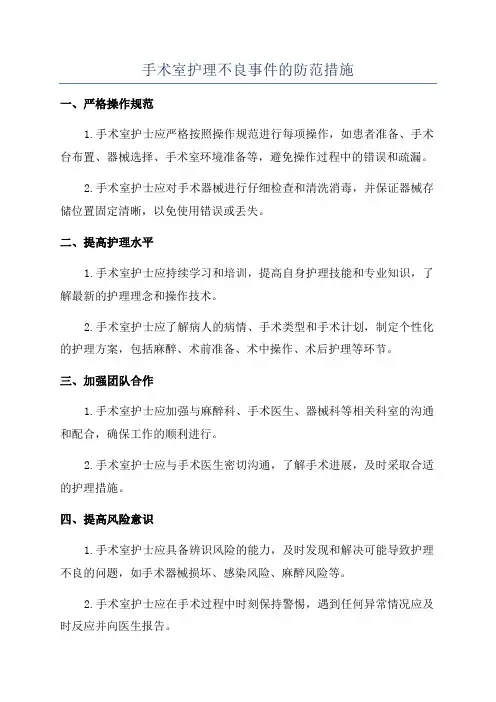 手术室护理不良事件的防范措施

一、严格操作规范

1.手术室护士应严格按照操作规范进行每项操作，如患者准备、手术台布置、器械选择、手术室环境准备等，避免操作过程中的错误和疏漏。

2.手术室护士应对手术器械进行仔细检查和清洗消毒，并保证器械存储位置固定清晰，以免使用错误或丢失。

二、提高护理水平

1.手术室护士应持续学习和培训，提高自身护理技能和专业知识，了解最新的护理理念和操作技术。

2.手术室护士应了解病人的病情、手术类型和手术计划，制定个性化的护理方案，包括麻醉、术前准备、术中操作、术后护理等环节。

三、加强团队合作

1.手术室护士应加强与麻醉科、手术医生、器械科等相关科室的沟通和配合，确保工作的顺利进行。

2.手术室护士应与手术医生密切沟通，了解手术进展，及时采取合适的护理措施。

四、提高风险意识

1.手术室护士应具备辨识风险的能力，及时发现和解决可能导致护理不良的问题，如手术器械损坏、感染风险、麻醉风险等。

2.手术室护士应在手术过程中时刻保持警惕，遇到任何异常情况应及时反应并向医生报告。